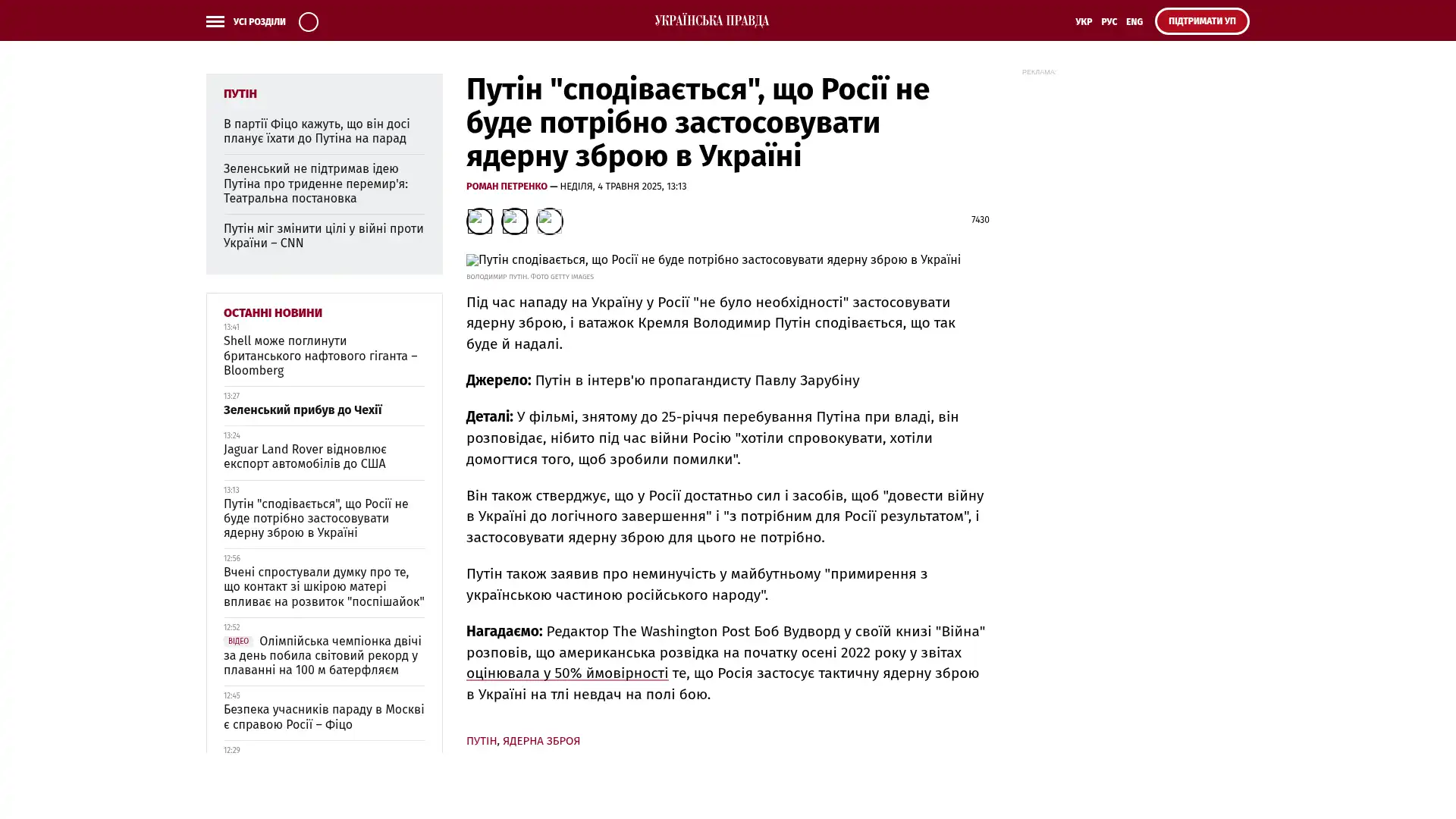 УСІ РОЗДІЛИ

УКРАЇНСЬКА ПРАВДА

УКР РУС ENG

ПІДТРИМАТИ УП

ПУТІН

В партії Фіцо кажуть, що він досі планує їхати до Путіна на парад

Зеленський не підтримав ідею Путіна про триденне перемир'я: Театральна постановка

Путін міг змінити цілі у війні проти України – CNN

ОСТАННІ НОВИНИ

13:41
Shell може поглинути британського нафтового гіганта – Bloomberg

13:27
Зеленський прибув до Чехії

13:24
Jaguar Land Rover відновлює експорт автомобілів до США

13:13
Путін "сподівається", що Росії не буде потрібно застосовувати ядерну зброю в Україні

12:56
Вчені спростували думку про те, що контакт зі шкірою матері впливає на розвиток "поспішайок"

12:52
ВІДЕО Олімпійська чемпіонка двічі за день побила світовий рекорд у плаванні на 100 м батерфляєм

12:45
Безпека учасників параду в Москві є справою Росії – Фіцо

12:29

Путін "сподівається", що Росії не буде потрібно застосовувати ядерну зброю в Україні

РОМАН ПЕТРЕНКО — НЕДІЛЯ, 4 ТРАВНЯ 2025, 13:13

7430

Путін сподівається, що Росії не буде потрібно застосовувати ядерну зброю в Україні

ВОЛОДИМИР ПУТІН. ФОТО GETTY IMAGES

Під час нападу на Україну у Росії "не було необхідності" застосовувати ядерну зброю, і ватажок Кремля Володимир Путін сподівається, що так буде й надалі.

Джерело: Путін в інтерв'ю пропагандисту Павлу Зарубіну

Деталі: У фільмі, знятому до 25-річчя перебування Путіна при владі, він розповідає, нібито під час війни Росію "хотіли спровокувати, хотіли домогтися того, щоб зробили помилки".

Він також стверджує, що у Росії достатньо сил і засобів, щоб "довести війну в Україні до логічного завершення" і "з потрібним для Росії результатом", і застосовувати ядерну зброю для цього не потрібно.

Путін також заявив про неминучість у майбутньому "примирення з українською частиною російського народу".

Нагадаємо: Редактор The Washington Post Боб Вудворд у своїй книзі "Війна" розповів, що американська розвідка на початку осені 2022 року у звітах оцінювала у 50% ймовірності те, що Росія застосує тактичну ядерну зброю в Україні на тлі невдач на полі бою.

ПУТІН, ЯДЕРНА ЗБРОЯ

РЕКЛАМА: